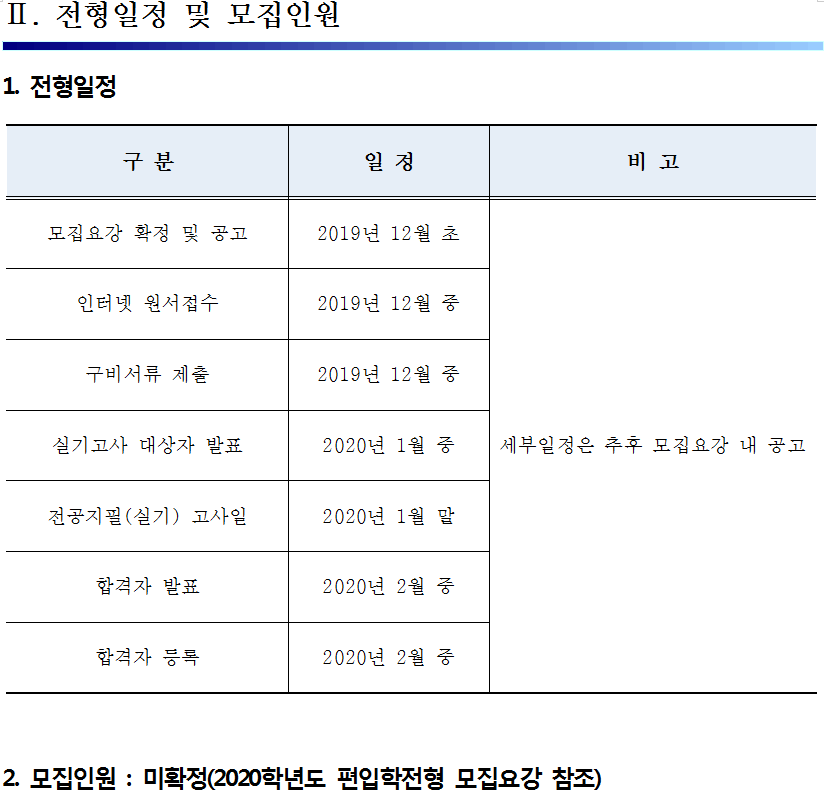 Ⅱ. 전형일정 및 모집인원

1. 전형일정

| 구 분 | 일 정 | 비 고 |
|---|---|---|
| 모집요강 확정 및 공고 | 2019년 12월 초 | 세부일정은 추후 모집요강 내 공고 |
| 인터넷 원서접수 | 2019년 12월 중 | |
| 구비서류 제출 | 2019년 12월 중 | |
| 실기고사 대상자 발표 | 2020년 1월 중 | |
| 전공지필(실기) 고사일 | 2020년 1월 말 | |
| 합격자 발표 | 2020년 2월 중 | |
| 합격자 등록 | 2020년 2월 중 | |

2. 모집인원 : 미확정(2020학년도 편입학전형 모집요강 참조)